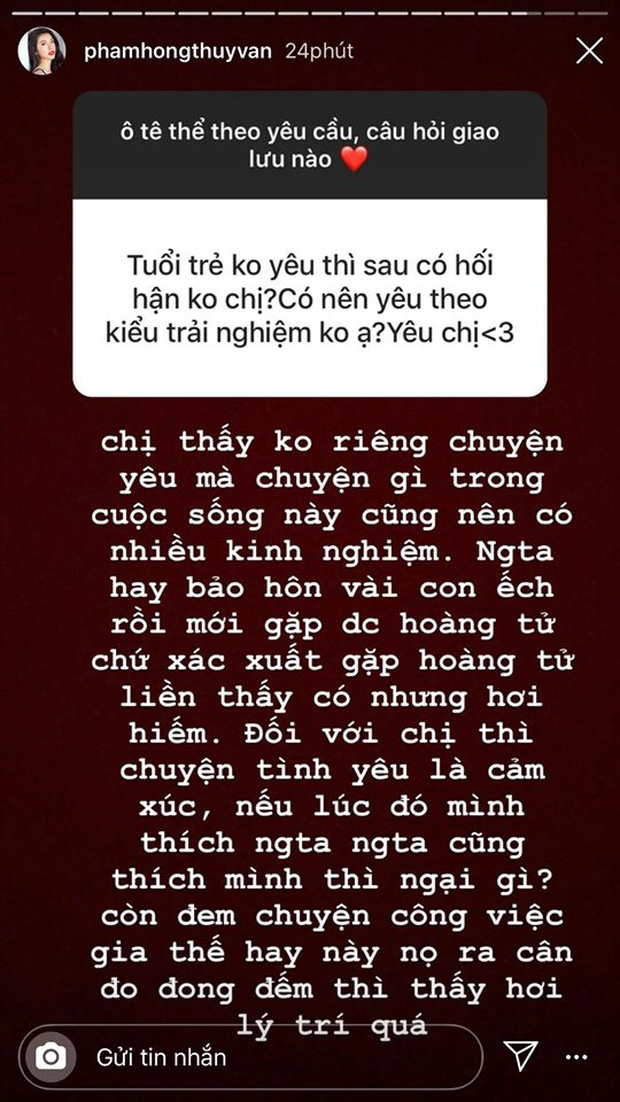 phamhongthuyvan 24phút

ô tê thể theo yêu cầu, câu hỏi giao lưu nào ❤️

Tuổi trẻ ko yêu thì sau có hối hận ko chị?Có nên yêu theo kiểu trải nghiệm ko ạ?Yêu chị<3

chị thấy ko riêng chuyện yêu mà chuyện gì trong cuộc sống này cũng nên có nhiều kinh nghiệm. Ngta hay bảo hôn vài con ếch rồi mới gặp dc hoàng tử chứ xác xuất gặp hoàng tử liền thấy có nhưng hơi hiếm. Đối với chị thì chuyện tình yêu là cảm xúc, nếu lúc đó mình thích ngta ngta cũng thích mình thì ngại gì? còn đem chuyện công việc gia thế hay này nọ ra cân đo đong đếm thì thấy hơi lý trí quá

Gửi tin nhắn